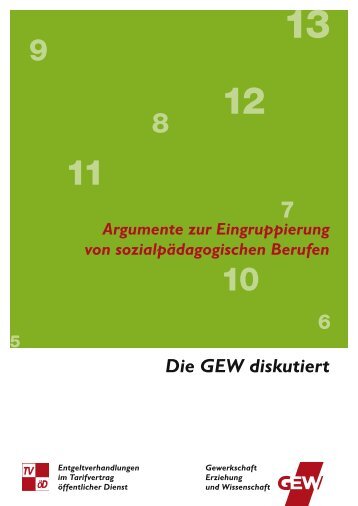 13

9

12

8

11

7

Argumente zur Eingruppierung von sozialpädagogischen Berufen

10

6

5

Die GEW diskutiert

TV öD

Entgeltverhandlungen im Tarifvertrag öffentlicher Dienst

Gewerkschaft Erziehung und Wissenschaft

GEW